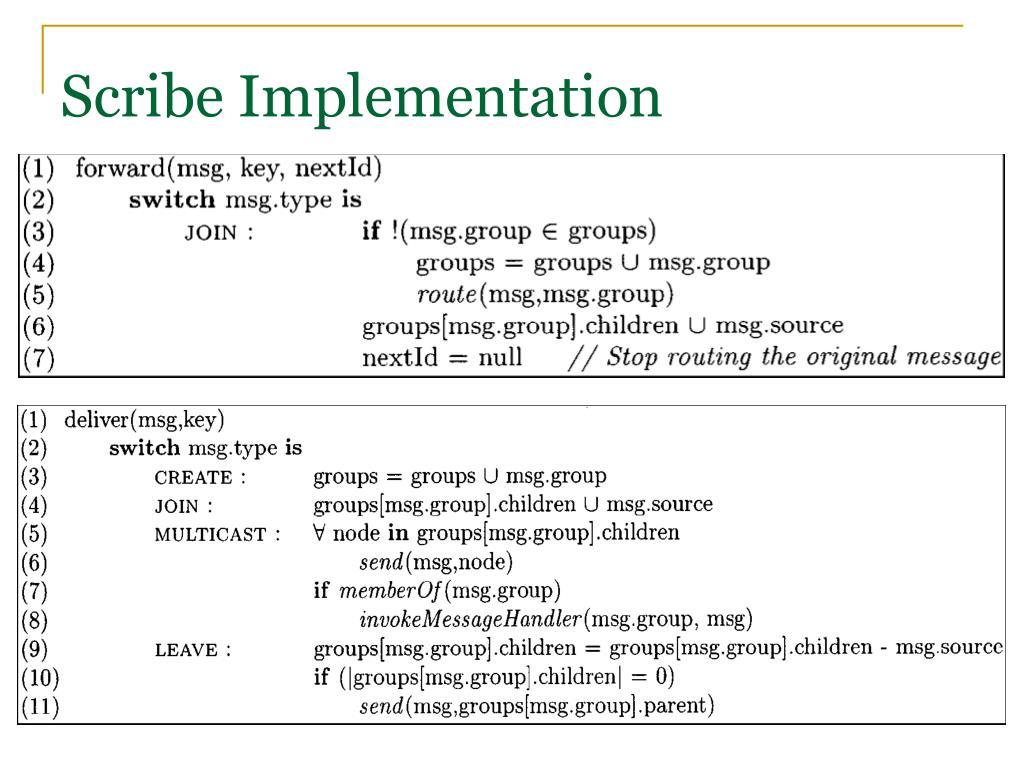 Scribe Implementation

(1) forward(msg, key, nextId)
(2) switch msg.type is
(3) JOIN : if !(msg.group $\in$ groups)
(4) groups = groups $\cup$ msg.group
(5) route(msg,msg.group)
(6) groups[msg.group].children $\cup$ msg.source
(7) nextId = null // Stop routing the original message

(1) deliver(msg,key)
(2) switch msg.type is
(3) CREATE : groups = groups $\cup$ msg.group
(4) JOIN : groups[msg.group].children $\cup$ msg.source
(5) MULTICAST : $\forall$ node in groups[msg.group].children
(6) send(msg,node)
(7) if memberOf(msg.group)
(8) invokeMessageHandler(msg.group, msg)
(9) LEAVE : groups[msg.group].children = groups[msg.group].children - msg.source
(10) if (|groups[msg.group].children| = 0)
(11) send(msg,groups[msg.group].parent)